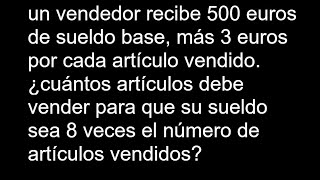 un vendedor recibe 500 euros de sueldo base, más 3 euros por cada artículo vendido. ¿cuántos artículos debe vender para que su sueldo sea 8 veces el número de artículos vendidos?